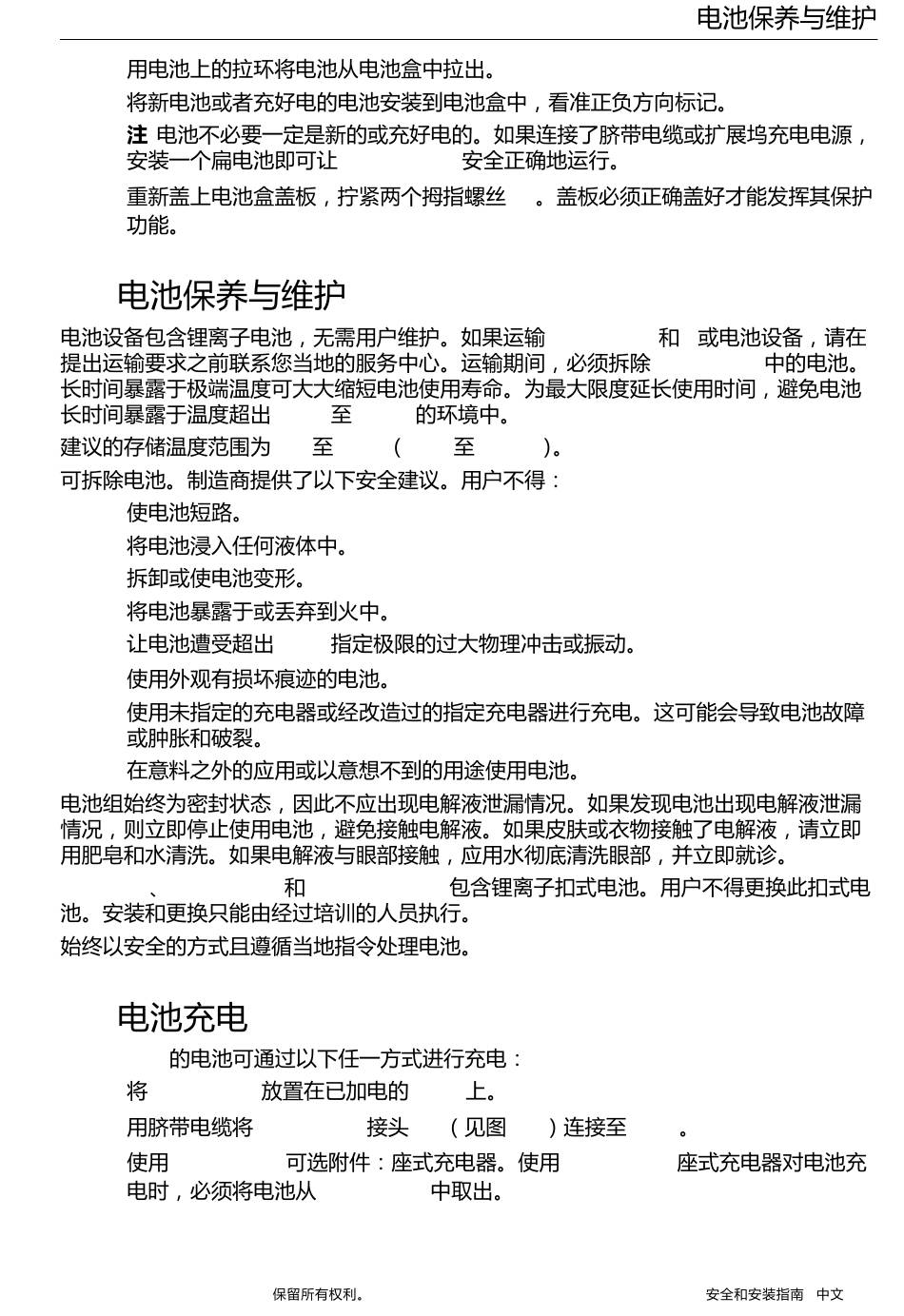 电池保养与维护

用电池上的拉环将电池从电池盒中拉出。

将新电池或者充好电的电池安装到电池盒中，看准正负方向标记。

注 电池不必要一定是新的或充好电的。如果连接了脐带电缆或扩展坞充电电源，安装一个扁电池即可让 安全正确地运行。

重新盖上电池盒盖板，拧紧两个拇指螺丝 。盖板必须正确盖好才能发挥其保护功能。

电池保养与维护

电池设备包含锂离子电池，无需用户维护。如果运输 和 或电池设备，请在提出运输要求之前联系您当地的服务中心。运输期间，必须拆除 中的电池。长时间暴露于极端温度可大大缩短电池使用寿命。为最大限度延长使用时间，避免电池长时间暴露于温度超出 至 的环境中。

建议的存储温度范围为 至 （ 至 ）。

可拆除电池。制造商提供了以下安全建议。用户不得：

使电池短路。

将电池浸入任何液体中。

拆卸或使电池变形。

将电池暴露于或丢弃到火中。

让电池遭受超出 指定极限的过大物理冲击或振动。

使用外观有损坏痕迹的电池。

使用未指定的充电器或经改造过的指定充电器进行充电。这可能会导致电池故障或肿胀和破裂。

在意料之外的应用或以意想不到的用途使用电池。

电池组始终为密封状态，因此不应出现电解液泄漏情况。如果发现电池出现电解液泄漏情况，则立即停止使用电池，避免接触电解液。如果皮肤或衣物接触了电解液，请立即用肥皂和水清洗。如果电解液与眼部接触，应用水彻底清洗眼部，并立即就诊。

、 和 包含锂离子扣式电池。用户不得更换此扣式电池。安装和更换只能由经过培训的人员执行。

始终以安全的方式且遵循当地指令处理电池。

电池充电

的电池可通过以下任一方式进行充电：

将 放置在已加电的 上。

用脐带电缆将 接头 （见图 ）连接至 。

使用 可选附件：座式充电器。使用 座式充电器对电池充电时，必须将电池从 中取出。

保留所有权利。

安全和安装指南 中文